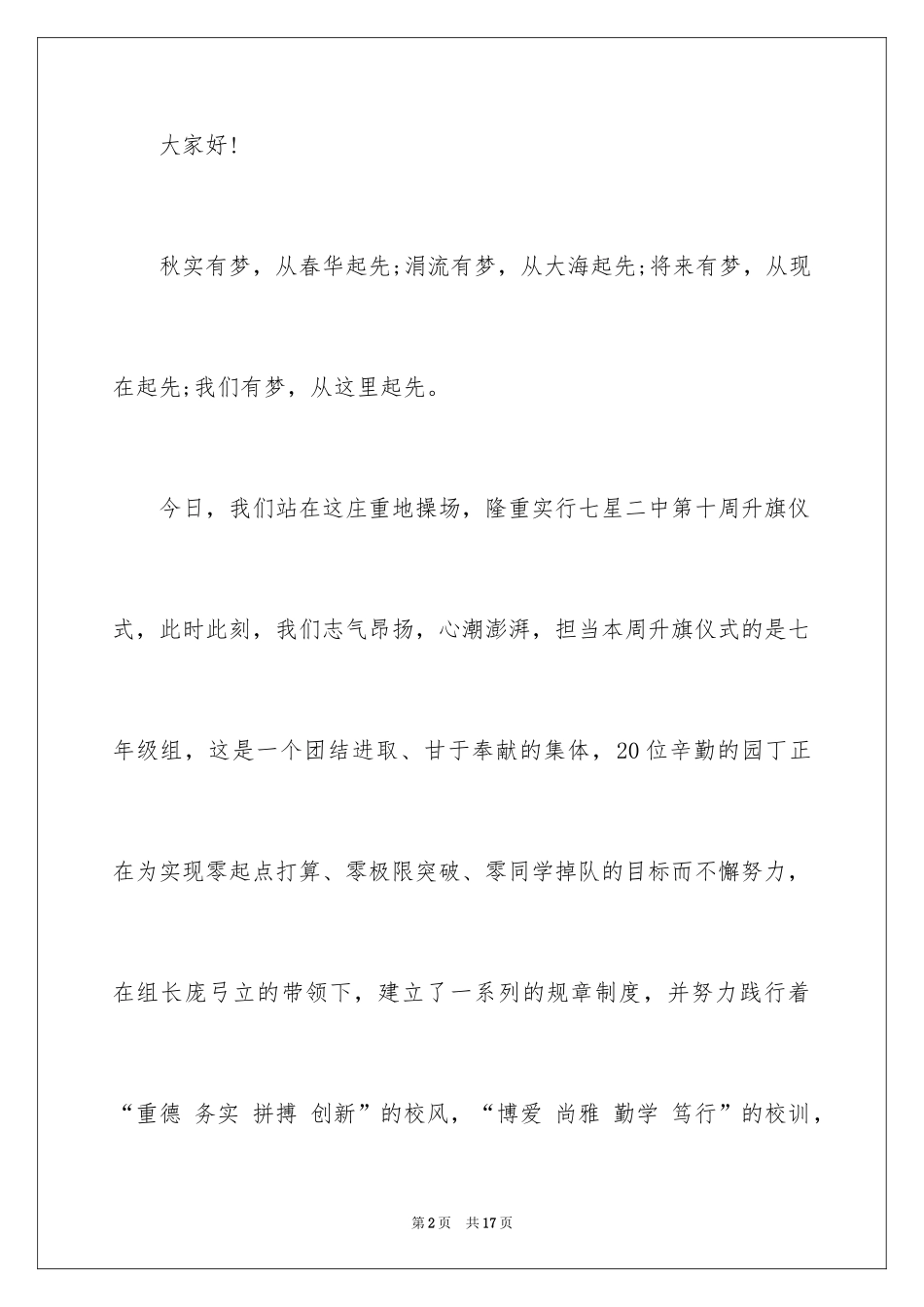 大家好!

秋实有梦，从春华起先;涓流有梦，从大海起先;将来有梦，从现在起先;我们有梦，从这里起先。

今日，我们站在这庄重地操场，隆重实行七星二中第十周升旗仪式，此时此刻，我们志气昂扬，心潮澎湃，担当本周升旗仪式的是七年级组，这是一个团结进取、甘于奉献的集体，20位辛勤的园丁正在为实现零起点打算、零极限突破、零同学掉队的目标而不懈努力，在组长庞弓立的带领下，建立了一系列的规章制度，并努力践行着“重德 务实 拼搏 创新”的校风，“博爱 尚雅 勤学 笃行”的校训，

第2页 共17页